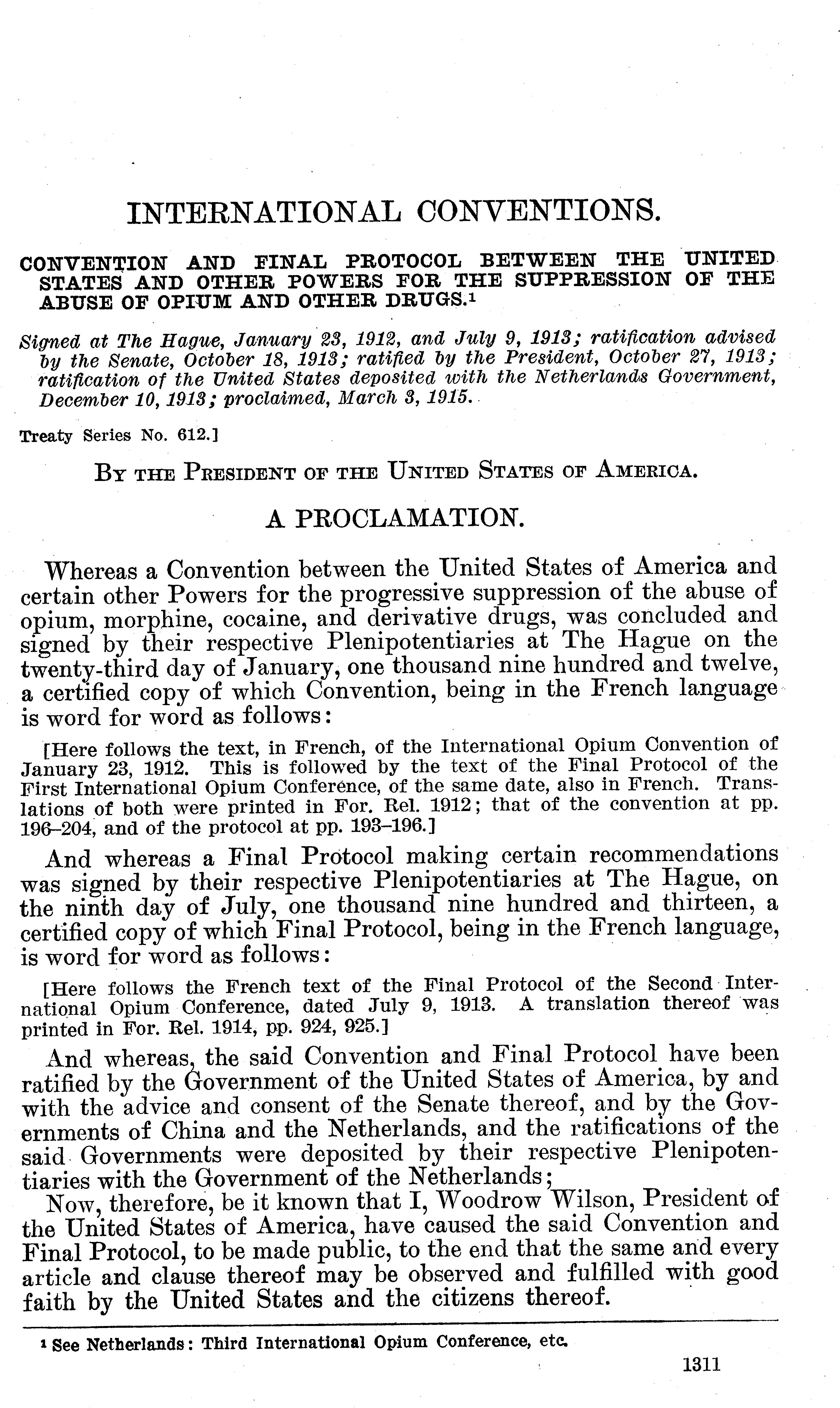 INTERNATIONAL CONVENTIONS.

CONVENTION AND FINAL PROTOCOL BETWEEN THE UNITED STATES AND OTHER POWERS FOR THE SUPPRESSION OF THE ABUSE OF OPIUM AND OTHER DRUGS.$^1$

Signed at The Hague, January 23, 1912, and July 9, 1913; ratification advised by the Senate, October 18, 1913; ratified by the President, October 27, 1913; ratification of the United States deposited with the Netherlands Government, December 10, 1913; proclaimed, March 3, 1915.

Treaty Series No. 612.]

BY THE PRESIDENT OF THE UNITED STATES OF AMERICA.

A PROCLAMATION.

Whereas a Convention between the United States of America and certain other Powers for the progressive suppression of the abuse of opium, morphine, cocaine, and derivative drugs, was concluded and signed by their respective Plenipotentiaries at The Hague on the twenty-third day of January, one thousand nine hundred and twelve, a certified copy of which Convention, being in the French language is word for word as follows:

[Here follows the text, in French, of the International Opium Convention of January 23, 1912. This is followed by the text of the Final Protocol of the First International Opium Conference, of the same date, also in French. Translations of both were printed in For. Rel. 1912; that of the convention at pp. 196–204, and of the protocol at pp. 193–196.]

And whereas a Final Protocol making certain recommendations was signed by their respective Plenipotentiaries at The Hague, on the ninth day of July, one thousand nine hundred and thirteen, a certified copy of which Final Protocol, being in the French language, is word for word as follows:

[Here follows the French text of the Final Protocol of the Second International Opium Conference, dated July 9, 1913. A translation thereof was printed in For. Rel. 1914, pp. 924, 925.]

And whereas, the said Convention and Final Protocol have been ratified by the Government of the United States of America, by and with the advice and consent of the Senate thereof, and by the Governments of China and the Netherlands, and the ratifications of the said Governments were deposited by their respective Plenipotentiaries with the Government of the Netherlands;

Now, therefore, be it known that I, Woodrow Wilson, President of the United States of America, have caused the said Convention and Final Protocol, to be made public, to the end that the same and every article and clause thereof may be observed and fulfilled with good faith by the United States and the citizens thereof.

$^1$ See Netherlands: Third International Opium Conference, etc.

1311